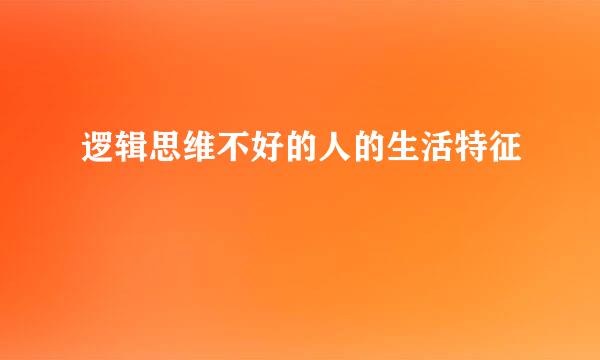 逻辑思维不好的人的生活特征